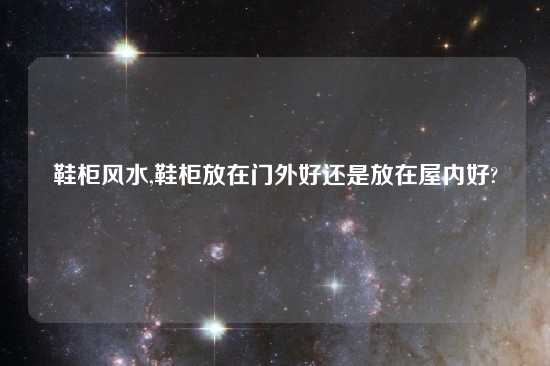 鞋柜风水,鞋柜放在门外好还是放在屋内好?